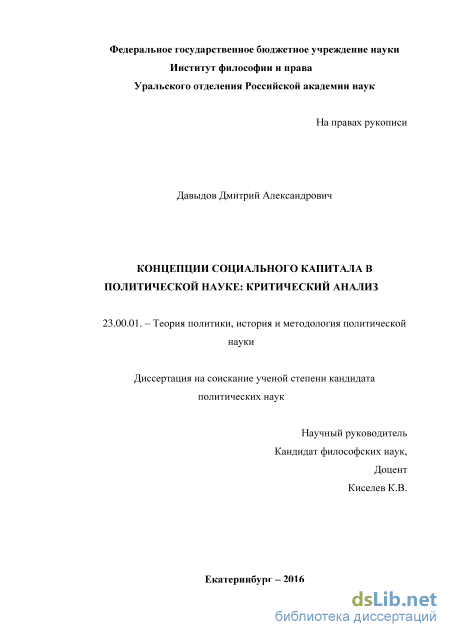 Федеральное государственное бюджетное учреждение науки
Институт философии и права
Уральского отделения Российской академии наук

На правах рукописи

Давыдов Дмитрий Александрович

КОНЦЕПЦИИ СОЦИАЛЬНОГО КАПИТАЛА В ПОЛИТИЧЕСКОЙ НАУКЕ: КРИТИЧЕСКИЙ АНАЛИЗ

23.00.01. – Теория политики, история и методология политической науки

Диссертация на соискание ученой степени кандидата политических наук

Научный руководитель
Кандидат философских наук,
Доцент
Киселев К.В.

Екатеринбург – 2016

dsLib.net
библиотека диссертаций